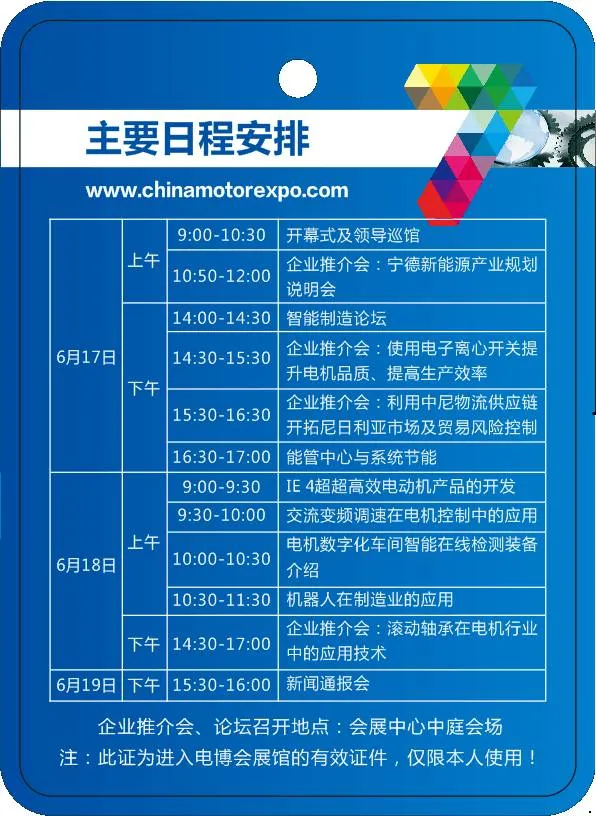 主要日程安排

www.chinamotorexpo.com

| 6月17日 | 上午 | 9:00-10:30 | 开幕式及领导巡馆 |
|---|---|---|---|
| | | 10:50-12:00 | 企业推介会：宁德新能源产业规划说明会 |
| | 下午 | 14:00-14:30 | 智能制造论坛 |
| | | 14:30-15:30 | 企业推介会：使用电子离心开关提升电机品质、提高生产效率 |
| | | 15:30-16:30 | 企业推介会：利用中尼物流供应链开拓尼日利亚市场及贸易风险控制 |
| | | 16:30-17:00 | 能管中心与系统节能 |
| 6月18日 | 上午 | 9:00-9:30 | IE 4超超高效电动机产品的开发 |
| | | 9:30-10:00 | 交流变频调速在电机控制中的应用 |
| | | 10:00-10:30 | 电机数字化车间智能在线检测装备介绍 |
| | | 10:30-11:30 | 机器人在制造业的应用 |
| | 下午 | 14:30-17:00 | 企业推介会：滚动轴承在电机行业中的应用技术 |
| 6月19日 | 下午 | 15:30-16:00 | 新闻通报会 |

企业推介会、论坛召开地点：会展中心中庭会场

注：此证为进入电博会展馆的有效证件，仅限本人使用！